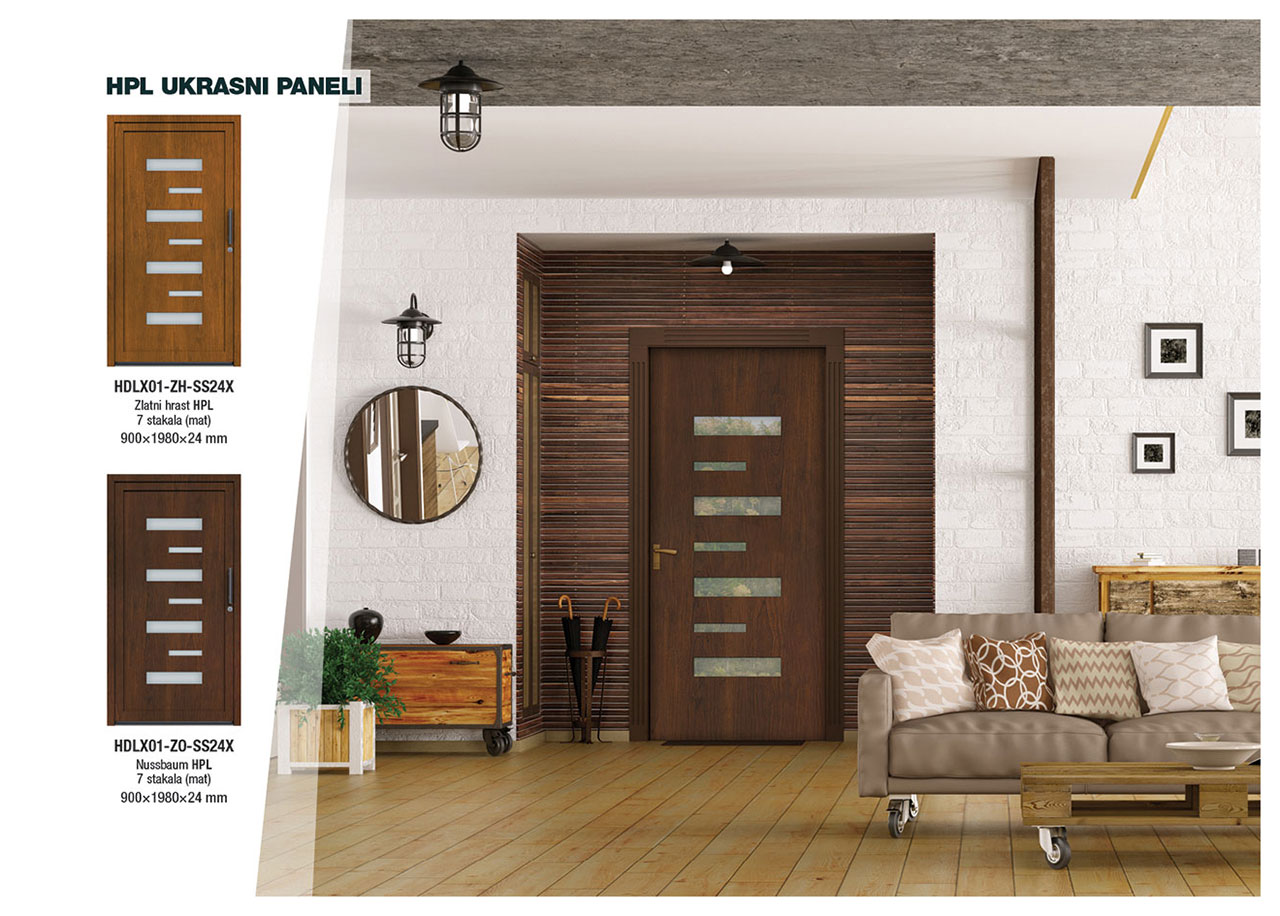 HPL UKRASNI PANELI

HDLX01-ZH-SS24X
Zlatni hrast HPL
7 stakala (mat)
900×1980×24 mm

HDLX01-ZO-SS24X
Nussbaum HPL
7 stakala (mat)
900×1980×24 mm